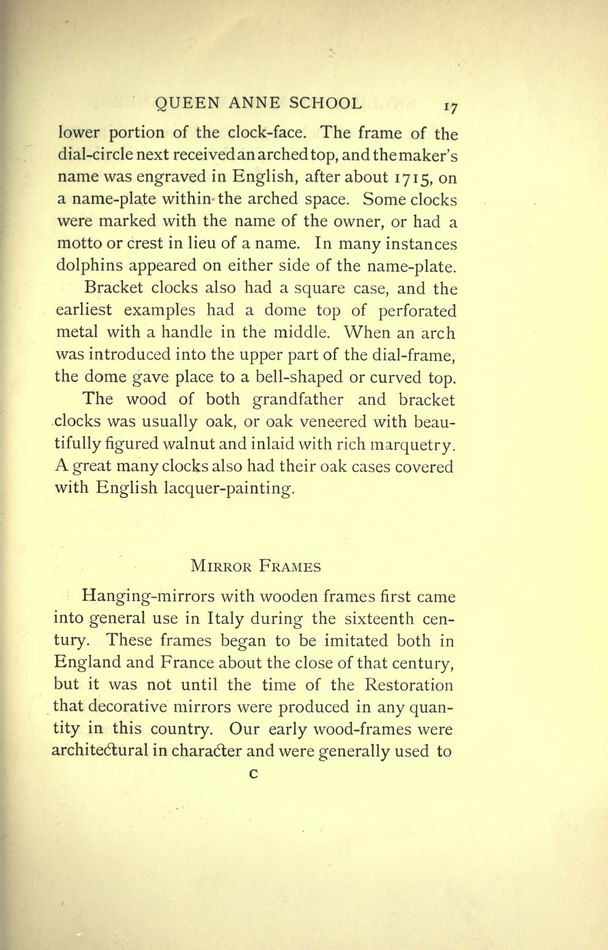 QUEEN ANNE SCHOOL 17

lower portion of the clock-face. The frame of the dial-circle next received an arched top, and the maker's name was engraved in English, after about 1715, on a name-plate within the arched space. Some clocks were marked with the name of the owner, or had a motto or crest in lieu of a name. In many instances dolphins appeared on either side of the name-plate.

Bracket clocks also had a square case, and the earliest examples had a dome top of perforated metal with a handle in the middle. When an arch was introduced into the upper part of the dial-frame, the dome gave place to a bell-shaped or curved top.

The wood of both grandfather and bracket clocks was usually oak, or oak veneered with beautifully figured walnut and inlaid with rich marquetry. A great many clocks also had their oak cases covered with English lacquer-painting.

MIRROR FRAMES

Hanging-mirrors with wooden frames first came into general use in Italy during the sixteenth century. These frames began to be imitated both in England and France about the close of that century, but it was not until the time of the Restoration that decorative mirrors were produced in any quantity in this country. Our early wood-frames were architectural in character and were generally used to

C